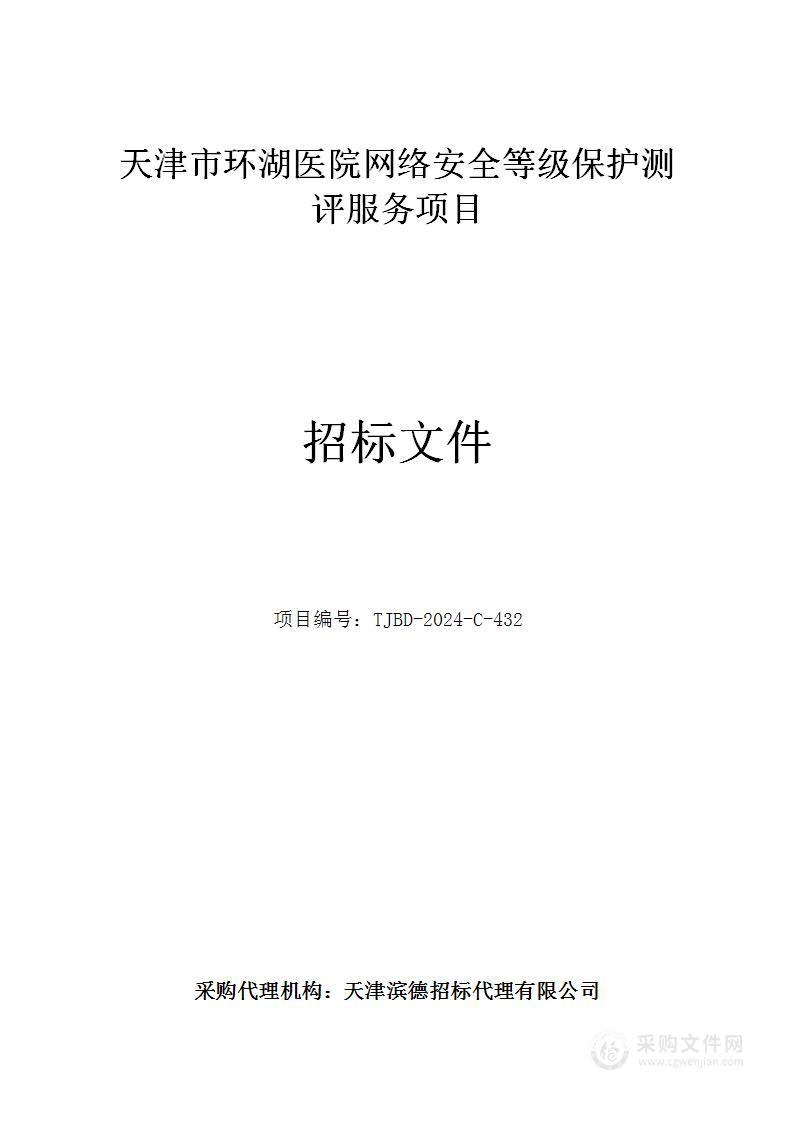 天津市环湖医院网络安全等级保护测评服务项目

招标文件

项目编号：TJBD-2024-C-432

采购代理机构：天津滨德招标代理有限公司

采购文件网
www.cgwenjian.com